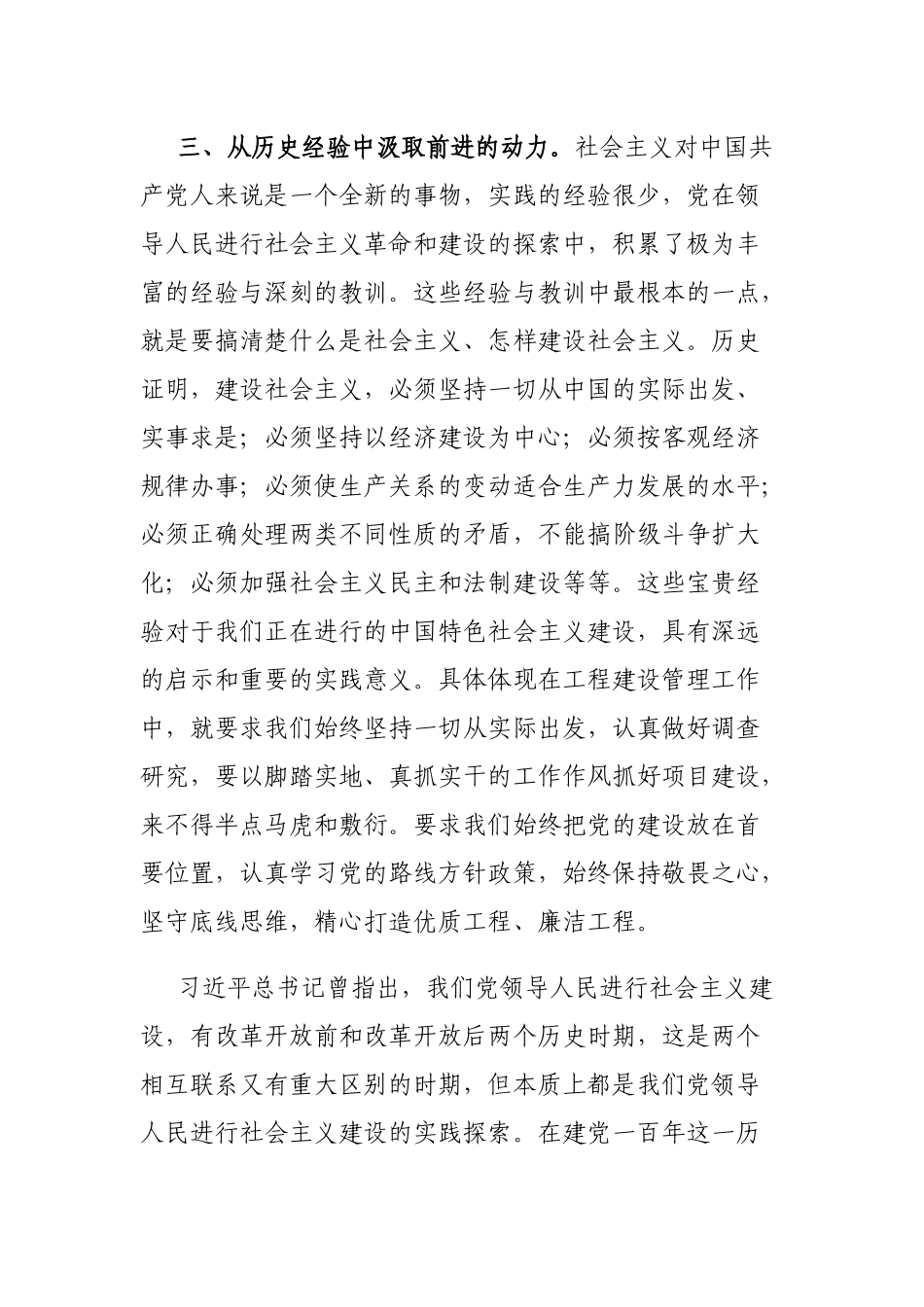 三、从历史经验中汲取前进的动力。社会主义对中国共产党人来说是一个全新的事物，实践的经验很少，党在领导人民进行社会主义革命和建设的探索中，积累了极为丰富的经验与深刻的教训。这些经验与教训中最根本的一点，就是要搞清楚什么是社会主义、怎样建设社会主义。历史证明，建设社会主义，必须坚持一切从中国的实际出发、实事求是；必须坚持以经济建设为中心；必须按客观经济规律办事；必须使生产关系的变动适合生产力发展的水平；必须正确处理两类不同性质的矛盾，不能搞阶级斗争扩大化；必须加强社会主义民主和法制建设等等。这些宝贵经验对于我们正在进行的中国特色社会主义建设，具有深远的启示和重要的实践意义。具体体现在工程建设管理工作中，就要求我们始终坚持一切从实际出发，认真做好调查研究，要以脚踏实地、真抓实干的工作作风抓好项目建设，来不得半点马虎和敷衍。要求我们始终把党的建设放在首要位置，认真学习党的路线方针政策，始终保持敬畏之心，坚守底线思维，精心打造优质工程、廉洁工程。

习近平总书记曾指出，我们党领导人民进行社会主义建设，有改革开放前和改革开放后两个历史时期，这是两个相互联系又有重大区别的时期，但本质上都是我们党领导人民进行社会主义建设的实践探索。在建党一百年这一历